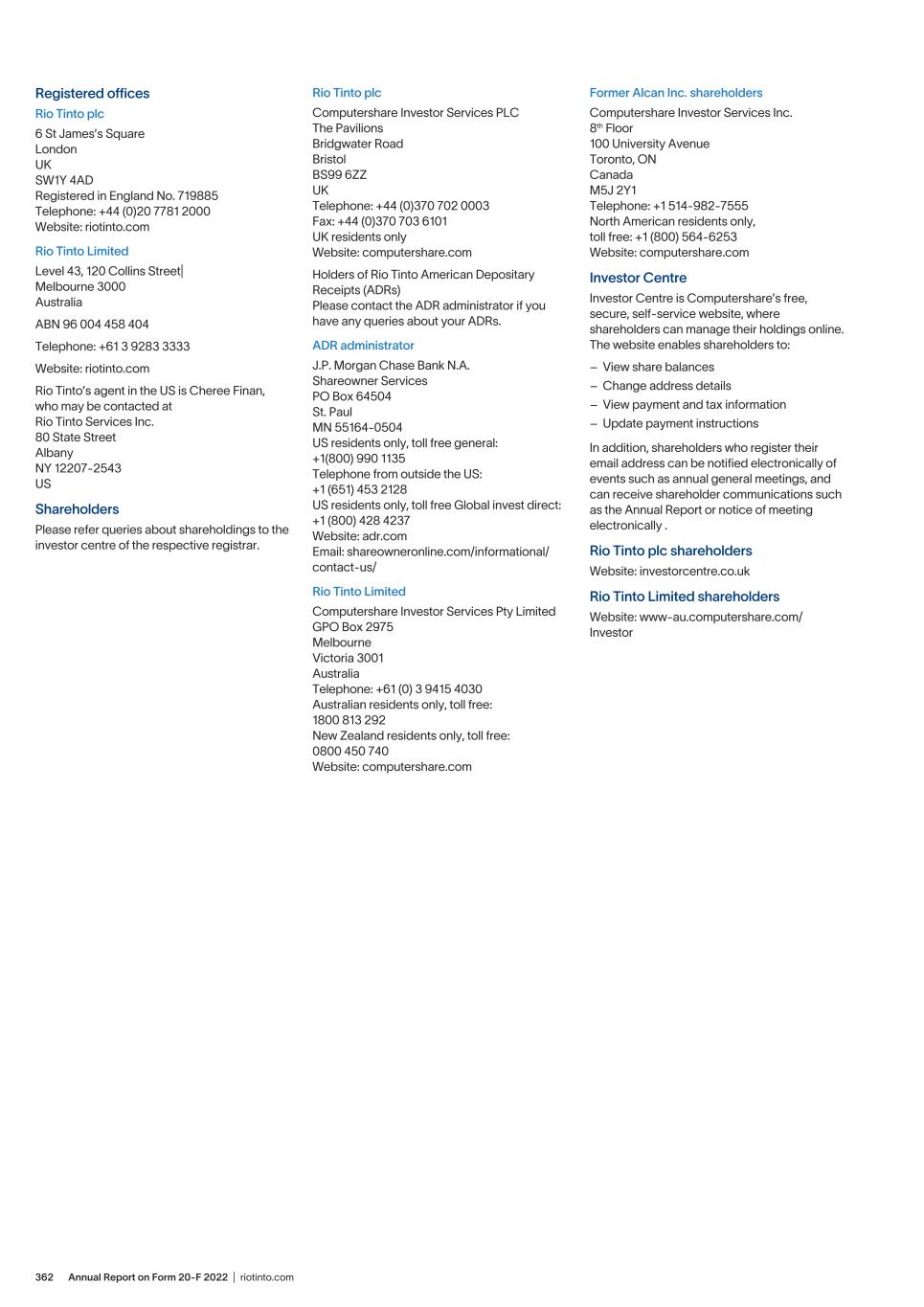 Registered offices

Rio Tinto plc

6 St James's Square
London
UK
SW1Y 4AD
Registered in England No. 719885
Telephone: +44 (0)20 7781 2000
Website: riotinto.com

Rio Tinto Limited

Level 43, 120 Collins Street|
Melbourne 3000
Australia

ABN 96 004 458 404

Telephone: +61 3 9283 3333

Website: riotinto.com

Rio Tinto's agent in the US is Cheree Finan, who may be contacted at
Rio Tinto Services Inc.
80 State Street
Albany
NY 12207-2543
US

Shareholders

Please refer queries about shareholdings to the investor centre of the respective registrar.

Rio Tinto plc

Computershare Investor Services PLC
The Pavilions
Bridgwater Road
Bristol
BS99 6ZZ
UK
Telephone: +44 (0)370 702 0003
Fax: +44 (0)370 703 6101
UK residents only
Website: computershare.com

Holders of Rio Tinto American Depositary Receipts (ADRs)
Please contact the ADR administrator if you have any queries about your ADRs.

ADR administrator

J.P. Morgan Chase Bank N.A.
Shareowner Services
PO Box 64504
St. Paul
MN 55164-0504
US residents only, toll free general:
+1(800) 990 1135
Telephone from outside the US:
+1 (651) 453 2128
US residents only, toll free Global invest direct:
+1 (800) 428 4237
Website: adr.com
Email: shareowneronline.com/informational/contact-us/

Rio Tinto Limited

Computershare Investor Services Pty Limited
GPO Box 2975
Melbourne
Victoria 3001
Australia
Telephone: +61 (0) 3 9415 4030
Australian residents only, toll free:
1800 813 292
New Zealand residents only, toll free:
0800 450 740
Website: computershare.com

Former Alcan Inc. shareholders

Computershare Investor Services Inc.
8$^{th}$ Floor
100 University Avenue
Toronto, ON
Canada
M5J 2Y1
Telephone: +1 514-982-7555
North American residents only,
toll free: +1 (800) 564-6253
Website: computershare.com

Investor Centre

Investor Centre is Computershare's free, secure, self-service website, where shareholders can manage their holdings online. The website enables shareholders to:

– View share balances
– Change address details
– View payment and tax information
– Update payment instructions

In addition, shareholders who register their email address can be notified electronically of events such as annual general meetings, and can receive shareholder communications such as the Annual Report or notice of meeting electronically .

Rio Tinto plc shareholders

Website: investorcentre.co.uk

Rio Tinto Limited shareholders

Website: www-au.computershare.com/Investor

362 Annual Report on Form 20-F 2022 | riotinto.com